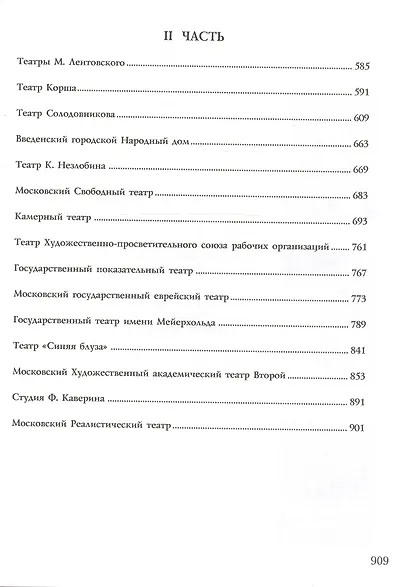 II ЧАСТЬ

Театры М. Лентовского 585

Театр Корша 591

Театр Солодовникова 609

Введенский городской Народный дом 663

Театр К. Незлобина 669

Московский Свободный театр 683

Камерный театр 693

Театр Художественно-просветительного союза рабочих организаций 761

Государственный показательный театр 767

Московский государственный еврейский театр 773

Государственный театр имени Мейерхольда 789

Театр «Синяя блуза» 841

Московский Художественный академический театр Второй 853

Студия Ф. Каверина 891

Московский Реалистический театр 901

909